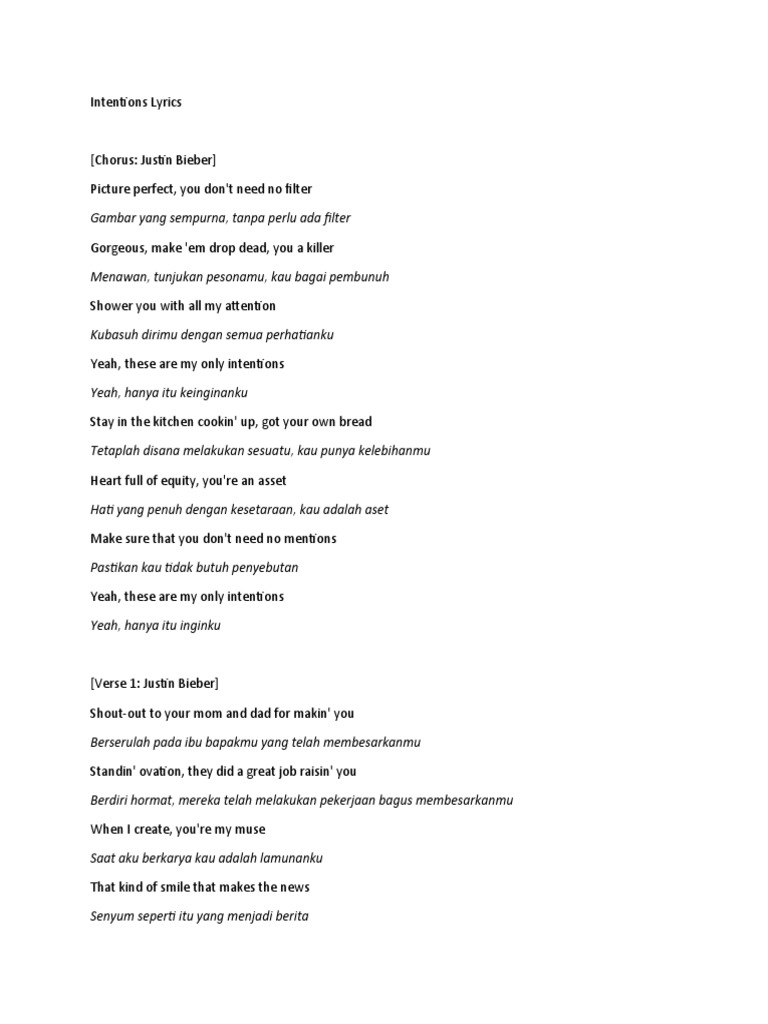 Intentions Lyrics

[Chorus: Justin Bieber]

Picture perfect, you don't need no filter

Gambar yang sempurna, tanpa perlu ada filter

Gorgeous, make 'em drop dead, you a killer

Menawan, tunjukan pesonamu, kau bagai pembunuh

Shower you with all my attention

Kubasuh dirimu dengan semua perhatianku

Yeah, these are my only intentions

Yeah, hanya itu keinginanku

Stay in the kitchen cookin' up, got your own bread

Tetaplah disana melakukan sesuatu, kau punya kelebihanmu

Heart full of equity, you're an asset

Hati yang penuh dengan kesetaraan, kau adalah aset

Make sure that you don't need no mentions

Pastikan kau tidak butuh penyebutan

Yeah, these are my only intentions

Yeah, hanya itu inginku

[Verse 1: Justin Bieber]

Shout-out to your mom and dad for makin' you

Berserulah pada ibu bapakmu yang telah membesarkanmu

Standin' ovation, they did a great job raisin' you

Berdiri hormat, mereka telah melakukan pekerjaan bagus membesarkanmu

When I create, you're my muse

Saat aku berkarya kau adalah lamunanku

That kind of smile that makes the news

Senyum seperti itu yang menjadi berita